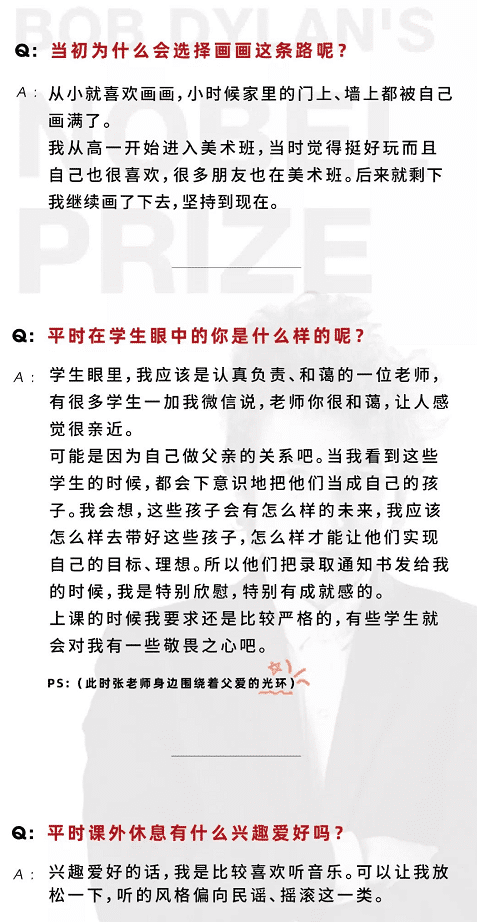 BOB DYLAN'S NOBEL PRIZE

Q: 当初为什么会选择画画这条路呢？

A: 从小就喜欢画画，小时候家里的门上、墙上都被自己画满了。
我从高一开始进入美术班，当时觉得挺好玩而且自己也很喜欢，很多朋友也在美术班。后来就剩下我继续画了下去，坚持到现在。

Q: 平时在学生眼中的你是什么样的呢？

A: 学生眼里，我应该是认真负责、和蔼的一位老师，有很多学生一加我微信说，老师你很和蔼，让人感觉很亲近。
可能是因为自己做父亲的关系吧。当我看到这些学生的时候，都会下意识地把他们当成自己的孩子。我会想，这些孩子会有怎么样的未来，我应该怎么样去带好这些孩子，怎么样才能让他们实现自己的目标、理想。所以他们把录取通知书发给我的时候，我是特别欣慰，特别有成就感的。
上课的时候我要求还是比较严格的，有些学生就会对我有一些敬畏之心吧。

PS:（此时张老师身边围绕着父爱的光环）

Q: 平时课外休息有什么兴趣爱好吗？

A: 兴趣爱好的话，我是比较喜欢听音乐。可以让我放松一下，听的风格偏向民谣、摇滚这一类。